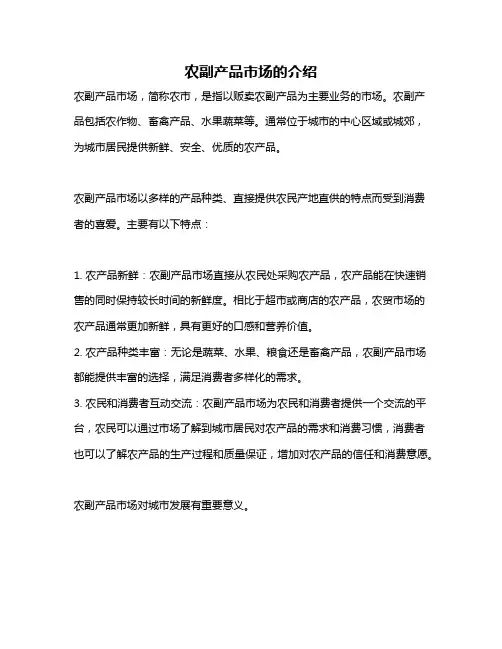 农副产品市场的介绍

农副产品市场，简称农市，是指以贩卖农副产品为主要业务的市场。农副产品包括农作物、畜禽产品、水果蔬菜等。通常位于城市的中心区域或城郊，为城市居民提供新鲜、安全、优质的农产品。

农副产品市场以多样的产品种类、直接提供农民产地直供的特点而受到消费者的喜爱。主要有以下特点：

1. 农产品新鲜：农副产品市场直接从农民处采购农产品，农产品能在快速销售的同时保持较长时间的新鲜度。相比于超市或商店的农产品，农贸市场的农产品通常更加新鲜，具有更好的口感和营养价值。
2. 农产品种类丰富：无论是蔬菜、水果、粮食还是畜禽产品，农副产品市场都能提供丰富的选择，满足消费者多样化的需求。
3. 农民和消费者互动交流：农副产品市场为农民和消费者提供一个交流的平台，农民可以通过市场了解到城市居民对农产品的需求和消费习惯，消费者也可以了解农产品的生产过程和质量保证，增加对农产品的信任和消费意愿。

农副产品市场对城市发展有重要意义。